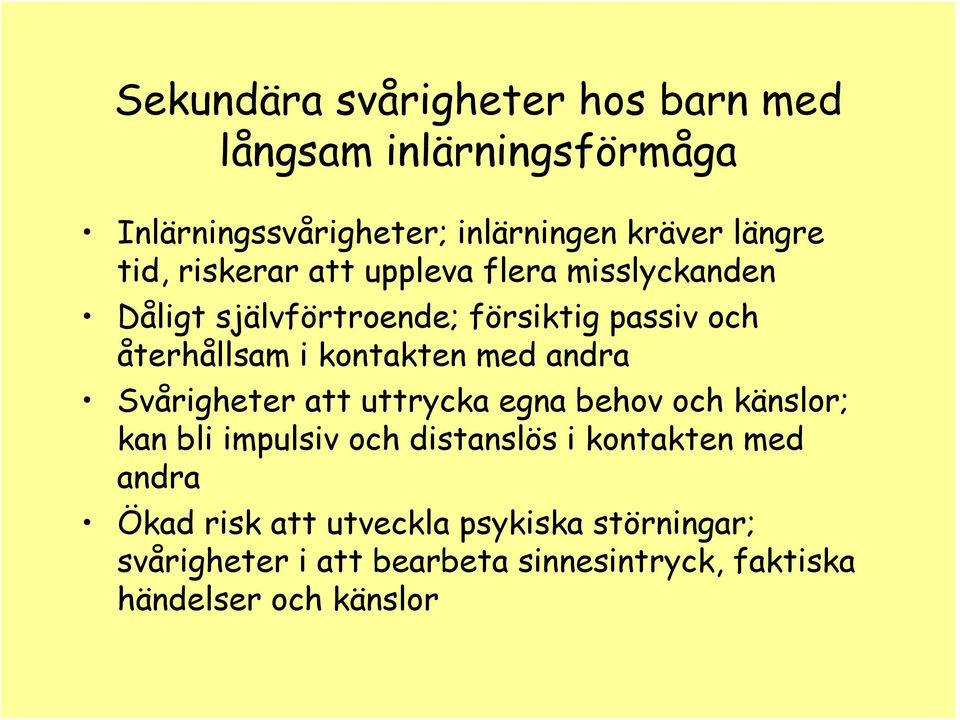 Sekundära svårigheter hos barn med långsam inlärningsförmåga

• Inlärningssvårigheter; inlärningen kräver längre tid, riskerar att uppleva flera misslyckanden
• Dåligt självförtroende; försiktig passiv och återhållsam i kontakten med andra
• Svårigheter att uttrycka egna behov och känslor; kan bli impulsiv och distanslös i kontakten med andra
• Ökad risk att utveckla psykiska störningar; svårigheter i att bearbeta sinnesintryck, faktiska händelser och känslor